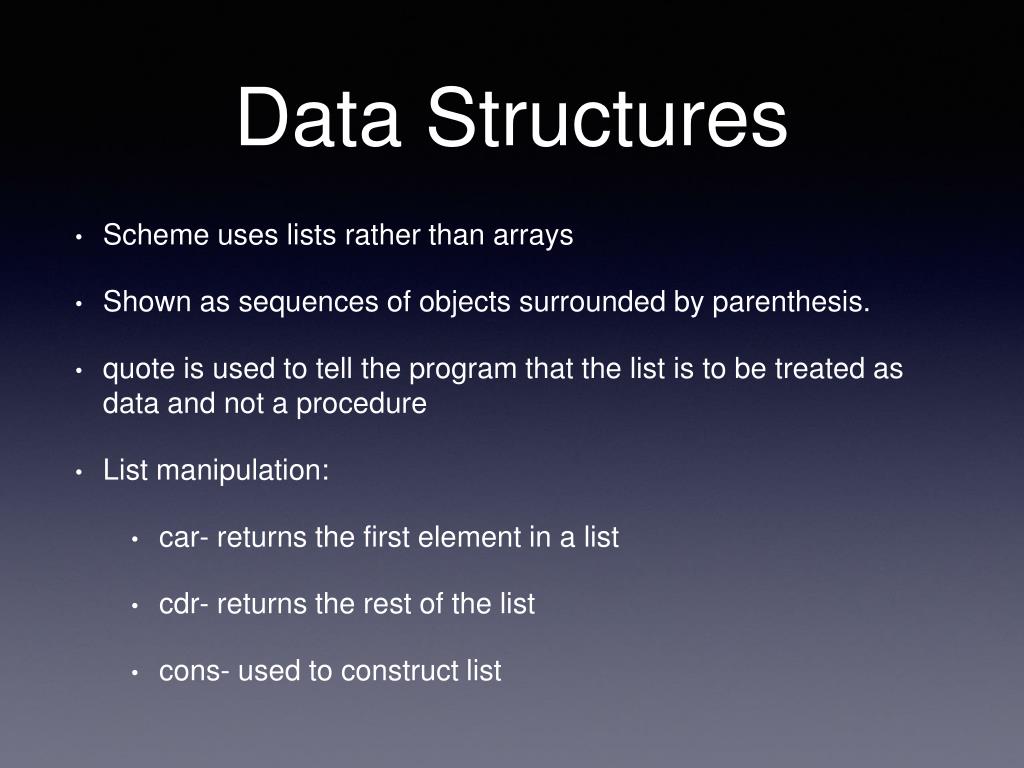 Data Structures

• Scheme uses lists rather than arrays

• Shown as sequences of objects surrounded by parenthesis.

• quote is used to tell the program that the list is to be treated as data and not a procedure

• List manipulation:

• car- returns the first element in a list

• cdr- returns the rest of the list

• cons- used to construct list